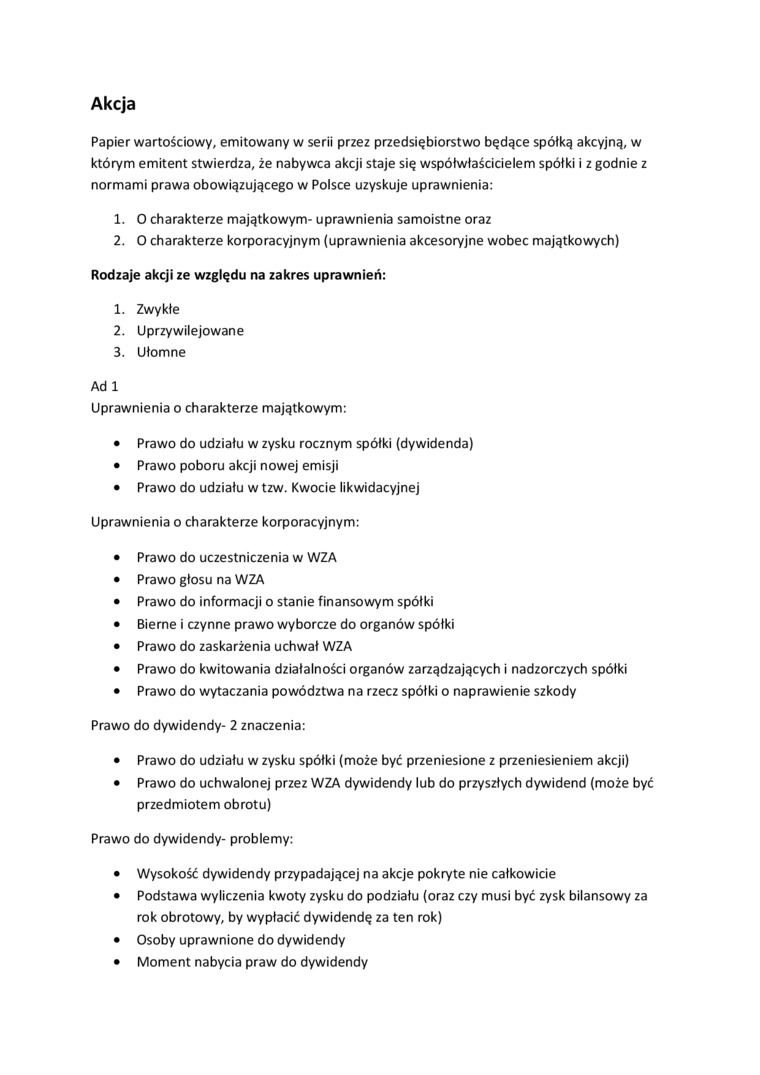 Akcja

Papier wartościowy, emitowany w serii przez przedsiębiorstwo będące spółką akcyjną, w którym emitent stwierdza, że nabywca akcji staje się współwłaścicielem spółki i z godnie z normami prawa obowiązującego w Polsce uzyskuje uprawnienia:

1. O charakterze majątkowym- uprawnienia samoistne oraz
2. O charakterze korporacyjnym (uprawnienia akcesoryjne wobec majątkowych)

Rodzaje akcji ze względu na zakres uprawnień:

1. Zwykłe
2. Uprzywilejowane
3. Ułomne

Ad 1
Uprawnienia o charakterze majątkowym:

• Prawo do udziału w zysku rocznym spółki (dywidenda)
• Prawo poboru akcji nowej emisji
• Prawo do udziału w tzw. Kwocie likwidacyjnej

Uprawnienia o charakterze korporacyjnym:

• Prawo do uczestniczenia w WZA
• Prawo głosu na WZA
• Prawo do informacji o stanie finansowym spółki
• Bierne i czynne prawo wyborcze do organów spółki
• Prawo do zaskarżenia uchwał WZA
• Prawo do kwitowania działalności organów zarządzających i nadzorczych spółki
• Prawo do wytaczania powództwa na rzecz spółki o naprawienie szkody

Prawo do dywidendy- 2 znaczenia:

• Prawo do udziału w zysku spółki (może być przeniesione z przeniesieniem akcji)
• Prawo do uchwalonej przez WZA dywidendy lub do przyszłych dywidend (może być przedmiotem obrotu)

Prawo do dywidendy- problemy:

• Wysokość dywidendy przypadającej na akcje pokryte nie całkowicie
• Podstawa wyliczenia kwoty zysku do podziału (oraz czy musi być zysk bilansowy za rok obrotowy, by wypłacić dywidendę za ten rok)
• Osoby uprawnione do dywidendy
• Moment nabycia praw do dywidendy